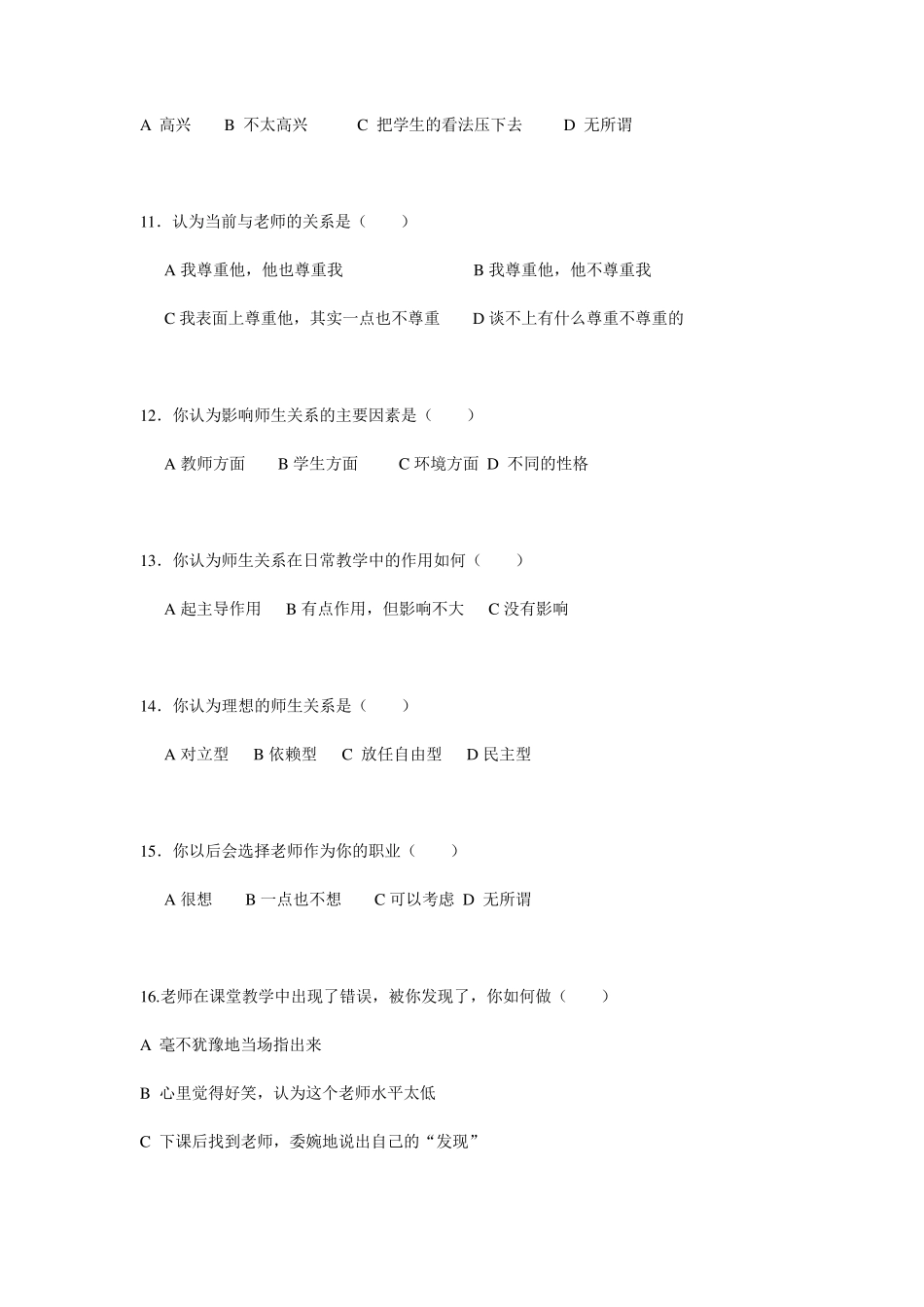 A 高兴　B 不太高兴　C 把学生的看法压下去　D 无所谓

11．认为当前与老师的关系是（　）

A 我尊重他，他也尊重我　B 我尊重他，他不尊重我

C 我表面上尊重他，其实一点也不尊重　D 谈不上有什么尊重不尊重的

12．你认为影响师生关系的主要因素是（　）

A 教师方面　B 学生方面　C 环境方面　D 不同的性格

13．你认为师生关系在日常教学中的作用如何（　）

A 起主导作用　B 有点作用，但影响不大　C 没有影响

14．你认为理想的师生关系是（　）

A 对立型　B 依赖型　C 放任自由型　D 民主型

15．你以后会选择老师作为你的职业（　）

A 很想　B 一点也不想　C 可以考虑　D 无所谓

16.老师在课堂教学中出现了错误，被你发现了，你如何做（　）

A 毫不犹豫地当场指出来

B 心里觉得好笑，认为这个老师水平太低

C 下课后找到老师，委婉地说出自己的“发现”